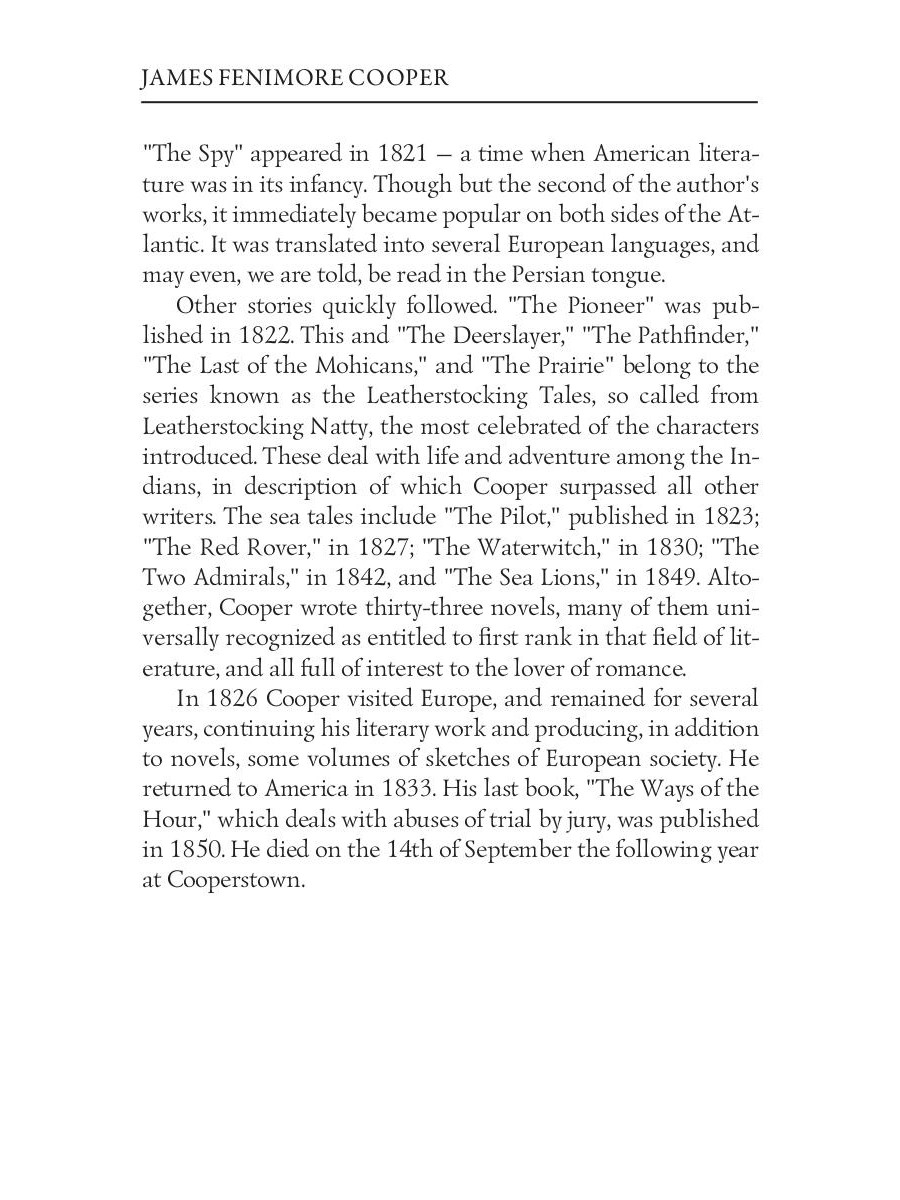 JAMES FENIMORE COOPER

"The Spy" appeared in 1821 — a time when American literature was in its infancy. Though but the second of the author's works, it immediately became popular on both sides of the Atlantic. It was translated into several European languages, and may even, we are told, be read in the Persian tongue.

Other stories quickly followed. "The Pioneer" was published in 1822. This and "The Deerslayer," "The Pathfinder," "The Last of the Mohicans," and "The Prairie" belong to the series known as the Leatherstocking Tales, so called from Leatherstocking Natty, the most celebrated of the characters introduced. These deal with life and adventure among the Indians, in description of which Cooper surpassed all other writers. The sea tales include "The Pilot," published in 1823; "The Red Rover," in 1827; "The Waterwitch," in 1830; "The Two Admirals," in 1842, and "The Sea Lions," in 1849. Altogether, Cooper wrote thirty-three novels, many of them universally recognized as entitled to first rank in that field of literature, and all full of interest to the lover of romance.

In 1826 Cooper visited Europe, and remained for several years, continuing his literary work and producing, in addition to novels, some volumes of sketches of European society. He returned to America in 1833. His last book, "The Ways of the Hour," which deals with abuses of trial by jury, was published in 1850. He died on the 14th of September the following year at Cooperstown.